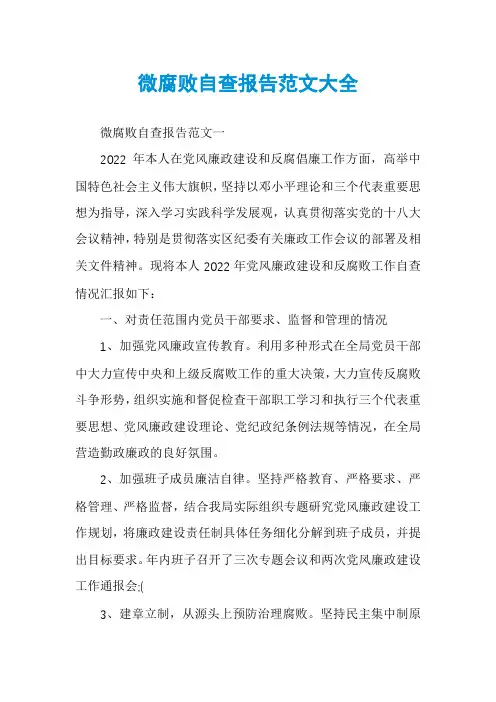 微腐败自查报告范文大全

微腐败自查报告范文一

2022 年本人在党风廉政建设和反腐倡廉工作方面，高举中国特色社会主义伟大旗帜，坚持以邓小平理论和三个代表重要思想为指导，深入学习实践科学发展观，认真贯彻落实党的十八大会议精神，特别是贯彻落实区纪委有关廉政工作会议的部署及相关文件精神。现将本人 2022 年党风廉政建设和反腐败工作自查情况汇报如下：

一、对责任范围内党员干部要求、监督和管理的情况

1、加强党风廉政宣传教育。利用多种形式在全局党员干部中大力宣传中央和上级反腐败工作的重大决策，大力宣传反腐败斗争形势，组织实施和督促检查干部职工学习和执行三个代表重要思想、党风廉政建设理论、党纪政纪条例法规等情况，在全局营造勤政廉政的良好氛围。

2、加强班子成员廉洁自律。坚持严格教育、严格要求、严格管理、严格监督，结合我局实际组织专题研究党风廉政建设工作规划，将廉政建设责任制具体任务细化分解到班子成员，并提出目标要求。年内班子召开了三次专题会议和两次党风廉政建设工作通报会;(

3、建章立制，从源头上预防治理腐败。坚持民主集中制原